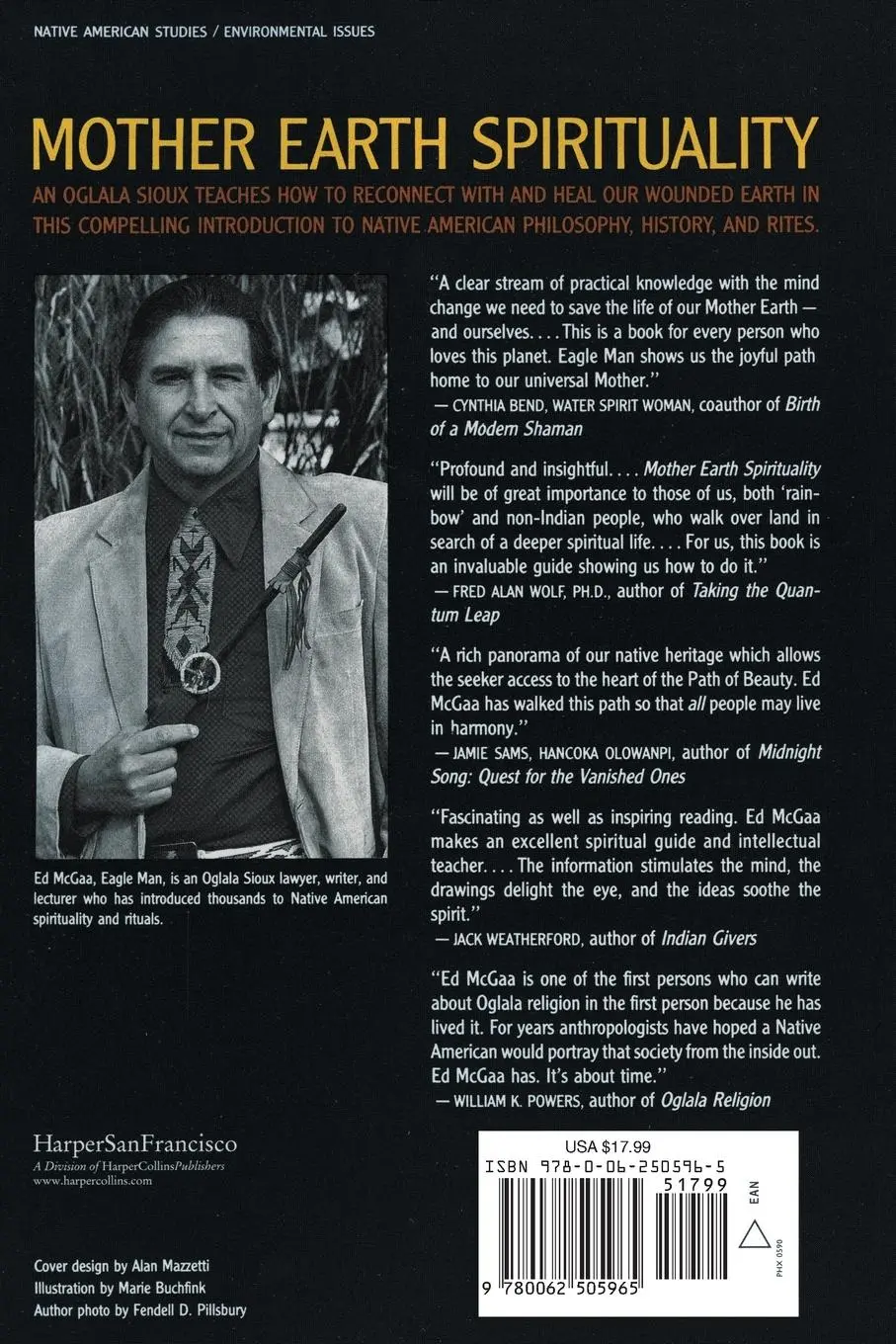 NATIVE AMERICAN STUDIES / ENVIRONMENTAL ISSUES

MOTHER EARTH SPIRITUALITY

AN OGLALA SIOUX TEACHES HOW TO RECONNECT WITH AND HEAL OUR WOUNDED EARTH IN THIS COMPELLING INTRODUCTION TO NATIVE AMERICAN PHILOSOPHY, HISTORY, AND RITES.

Ed McGaa, Eagle Man, is an Oglala Sioux lawyer, writer, and lecturer who has introduced thousands to Native American spirituality and rituals.

"A clear stream of practical knowledge with the mind change we need to save the life of our Mother Earth — and ourselves. . . . This is a book for every person who loves this planet. Eagle Man shows us the joyful path home to our universal Mother."
— CYNTHIA BEND, WATER SPIRIT WOMAN, coauthor of Birth of a Modern Shaman

"Profound and insightful. . . . Mother Earth Spirituality will be of great importance to those of us, both 'rainbow' and non-Indian people, who walk over land in search of a deeper spiritual life. . . . For us, this book is an invaluable guide showing us how to do it."
— FRED ALAN WOLF, PH.D., author of Taking the Quantum Leap

"A rich panorama of our native heritage which allows the seeker access to the heart of the Path of Beauty. Ed McGaa has walked this path so that all people may live in harmony."
— JAMIE SAMS, HANCOKA OLOWANPI, author of Midnight Song: Quest for the Vanished Ones

"Fascinating as well as inspiring reading. Ed McGaa makes an excellent spiritual guide and intellectual teacher. . . . The information stimulates the mind, the drawings delight the eye, and the ideas soothe the spirit."
— JACK WEATHERFORD, author of Indian Givers

"Ed McGaa is one of the first persons who can write about Oglala religion in the first person because he has lived it. For years anthropologists have hoped a Native American would portray that society from the inside out. Ed McGaa has. It's about time."
— WILLIAM K. POWERS, author of Oglala Religion

HarperSanFrancisco
A Division of HarperCollinsPublishers
www.harpercollins.com

Cover design by Alan Mazzetti
Illustration by Marie Buchfink
Author photo by Fendell D. Pillsbury

USA $17.99
ISBN 978-0-06-250596-5
51799
EAN
PHX 0590
9 780062 505965